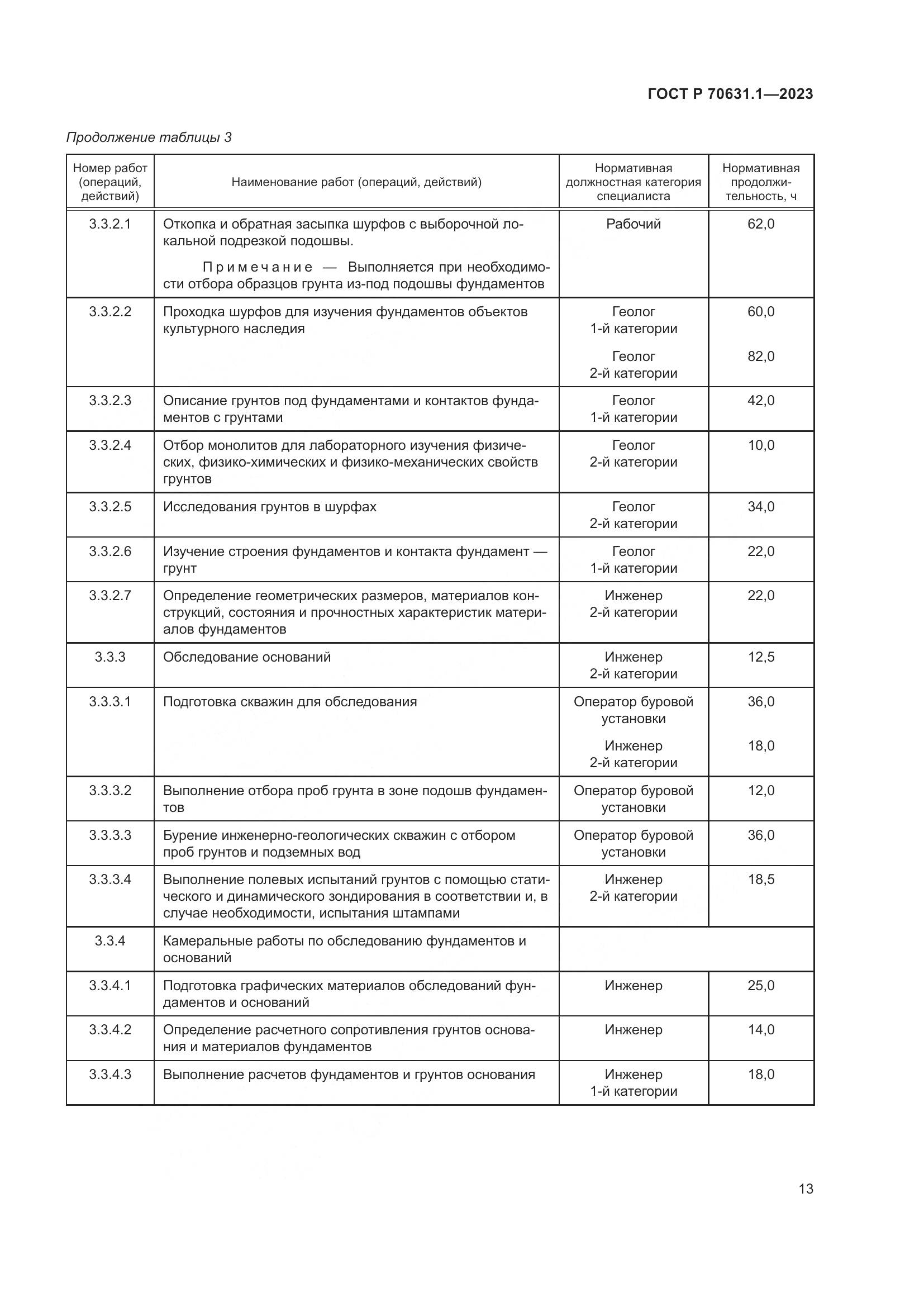 ГОСТ Р 70631.1—2023

Продолжение таблицы 3

| Номер работ (операций, действий) | Наименование работ (операций, действий) | Нормативная должностная категория специалиста | Нормативная продолжительность, ч |
|---|---|---|---|
| 3.3.2.1 | Откопка и обратная засыпка шурфов с выборочной локальной подрезкой подошвы. Примечание — Выполняется при необходимости отбора образцов грунта из-под подошвы фундаментов | Рабочий | 62,0 |
| 3.3.2.2 | Проходка шурфов для изучения фундаментов объектов культурного наследия | Геолог 1-й категории | 60,0 |
| | | Геолог 2-й категории | 82,0 |
| 3.3.2.3 | Описание грунтов под фундаментами и контактов фундаментов с грунтами | Геолог 1-й категории | 42,0 |
| 3.3.2.4 | Отбор монолитов для лабораторного изучения физических, физико-химических и физико-механических свойств грунтов | Геолог 2-й категории | 10,0 |
| 3.3.2.5 | Исследования грунтов в шурфах | Геолог 2-й категории | 34,0 |
| 3.3.2.6 | Изучение строения фундаментов и контакта фундамент — грунт | Геолог 1-й категории | 22,0 |
| 3.3.2.7 | Определение геометрических размеров, материалов конструкций, состояния и прочностных характеристик материалов фундаментов | Инженер 2-й категории | 22,0 |
| 3.3.3 | Обследование оснований | Инженер 2-й категории | 12,5 |
| 3.3.3.1 | Подготовка скважин для обследования | Оператор буровой установки | 36,0 |
| | | Инженер 2-й категории | 18,0 |
| 3.3.3.2 | Выполнение отбора проб грунта в зоне подошв фундаментов | Оператор буровой установки | 12,0 |
| 3.3.3.3 | Бурение инженерно-геологических скважин с отбором проб грунтов и подземных вод | Оператор буровой установки | 36,0 |
| 3.3.3.4 | Выполнение полевых испытаний грунтов с помощью статического и динамического зондирования в соответствии и, в случае необходимости, испытания штампами | Инженер 2-й категории | 18,5 |
| 3.3.4 | Камеральные работы по обследованию фундаментов и оснований | | |
| 3.3.4.1 | Подготовка графических материалов обследований фундаментов и оснований | Инженер | 25,0 |
| 3.3.4.2 | Определение расчетного сопротивления грунтов основания и материалов фундаментов | Инженер | 14,0 |
| 3.3.4.3 | Выполнение расчетов фундаментов и грунтов основания | Инженер 1-й категории | 18,0 |

13